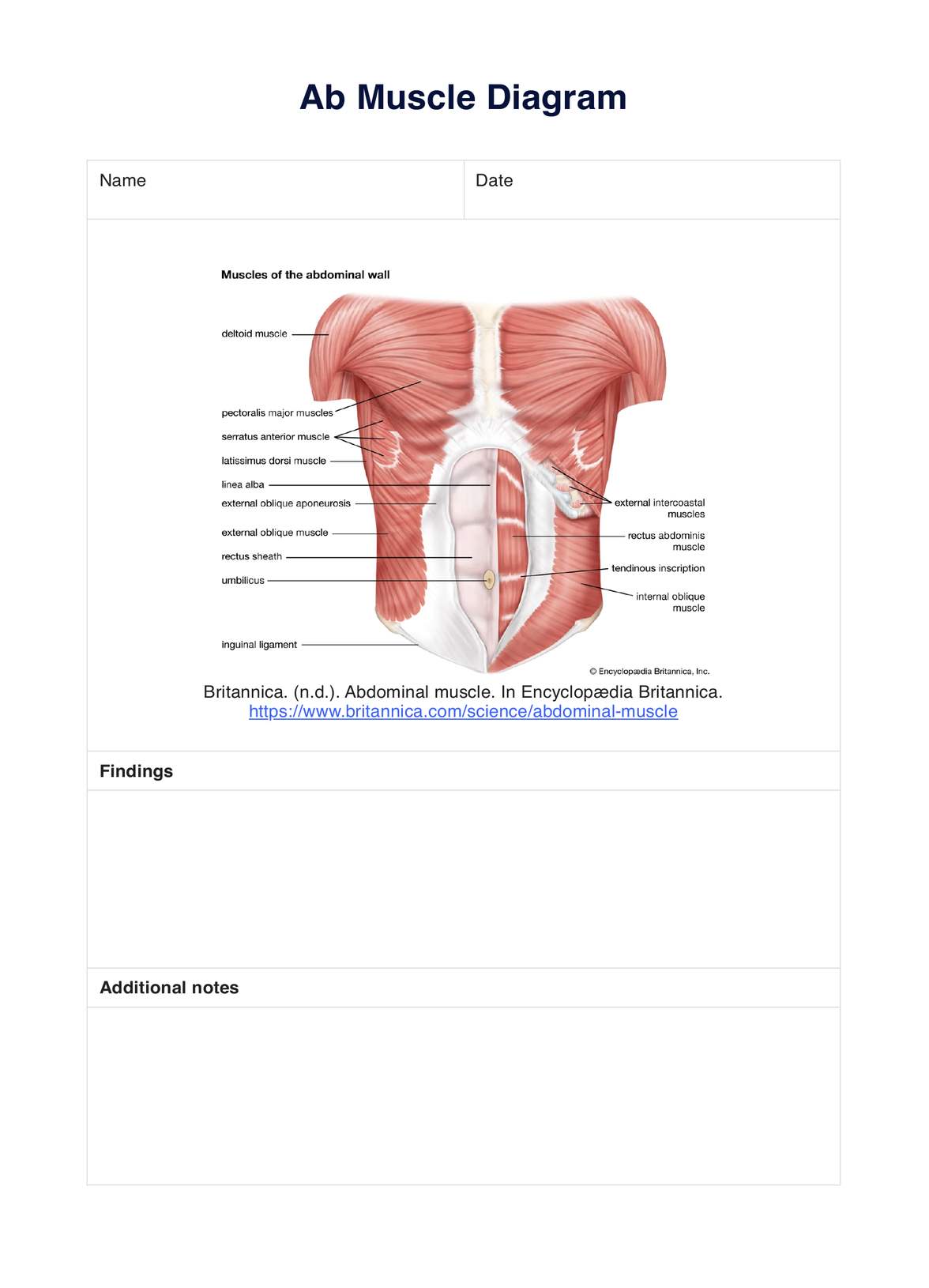 Ab Muscle Diagram

Name

Date

Muscles of the abdominal wall

deltoid muscle

pectoralis major muscles

serratus anterior muscle

latissimus dorsi muscle

linea alba

external oblique aponeurosis

external oblique muscle

rectus sheath

umbilicus

inguinal ligament

external intercoastal muscles

rectus abdominis muscle

tendinous inscription

internal oblique muscle

© Encyclopædia Britannica, Inc.

Britannica. (n.d.). Abdominal muscle. In Encyclopædia Britannica. https://www.britannica.com/science/abdominal-muscle

Findings

Additional notes